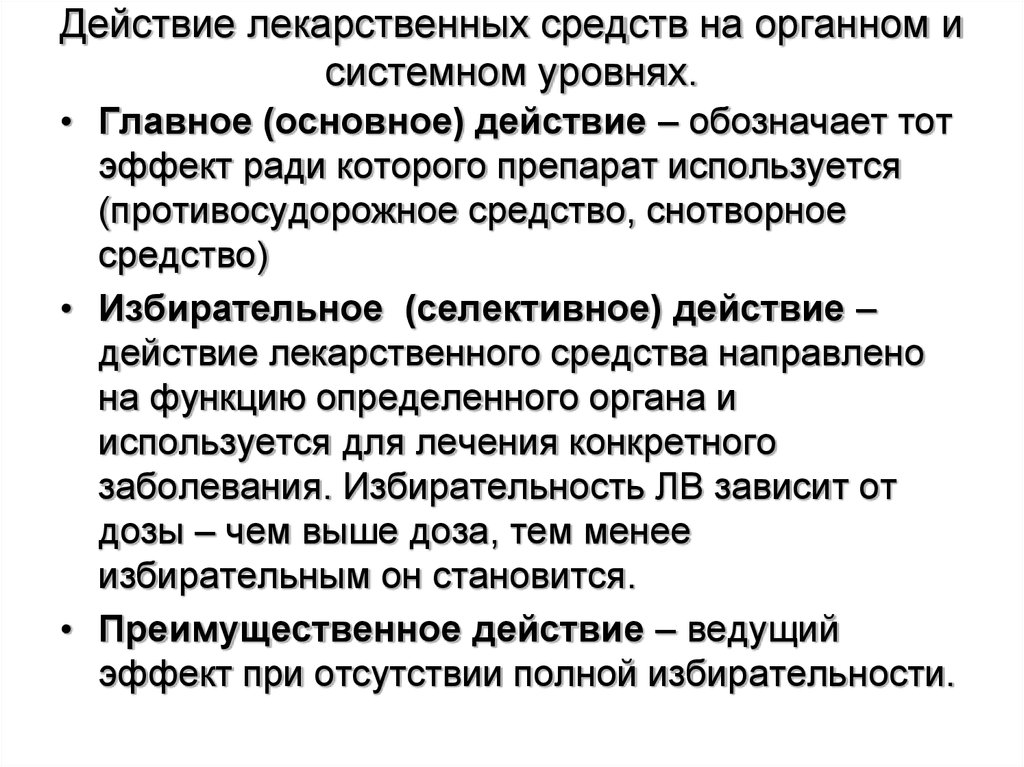 Действие лекарственных средств на органном и системном уровнях.

• Главное (основное) действие – обозначает тот эффект ради которого препарат используется (противосудорожное средство, снотворное средство)

• Избирательное  (селективное) действие – действие лекарственного средства направлено на функцию определенного органа и используется для лечения конкретного заболевания. Избирательность ЛВ зависит от дозы – чем выше доза, тем менее избирательным он становится.

• Преимущественное действие – ведущий эффект при отсутствии полной избирательности.